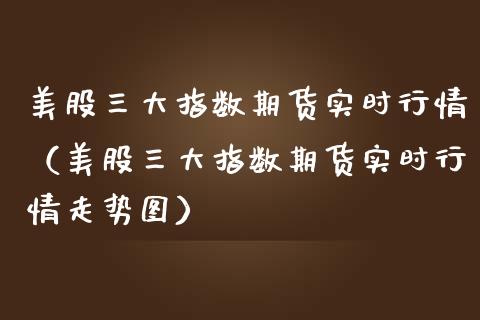 美股三大指数期货实时行情（美股三大指数期货实时行情走势图）